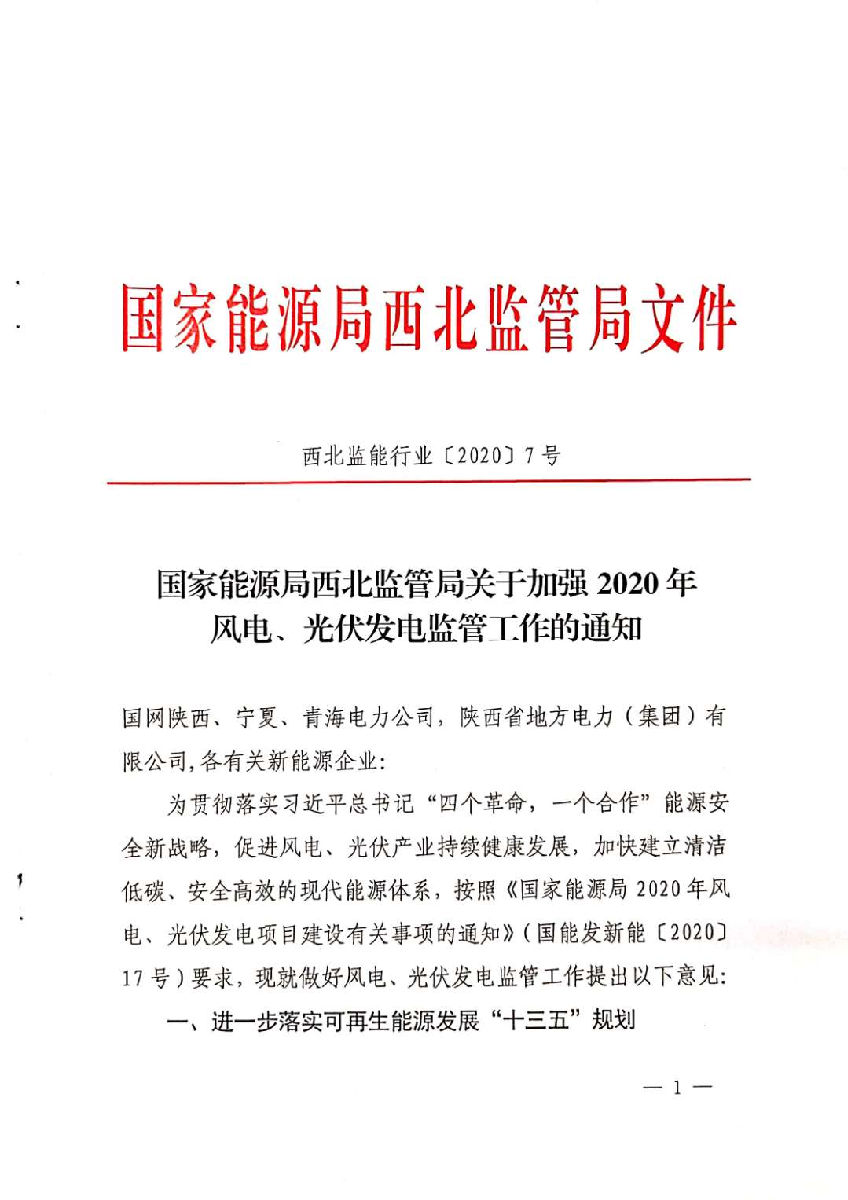 国家能源局西北监管局文件

西北监能行业〔2020〕7号

国家能源局西北监管局关于加强 2020 年风电、光伏发电监管工作的通知

国网陕西、宁夏、青海电力公司，陕西省地方电力（集团）有限公司,各有关新能源企业:

为贯彻落实习近平总书记“四个革命，一个合作”能源安全新战略，促进风电、光伏产业持续健康发展，加快建立清洁低碳、安全高效的现代能源体系，按照《国家能源局 2020 年风电、光伏发电项目建设有关事项的通知》（国能发新能〔2020〕17 号）要求，现就做好风电、光伏发电监管工作提出以下意见:

一、进一步落实可再生能源发展“十三五”规划

— 1 —